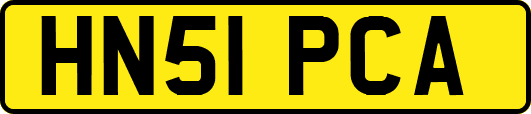 HN51 PCA